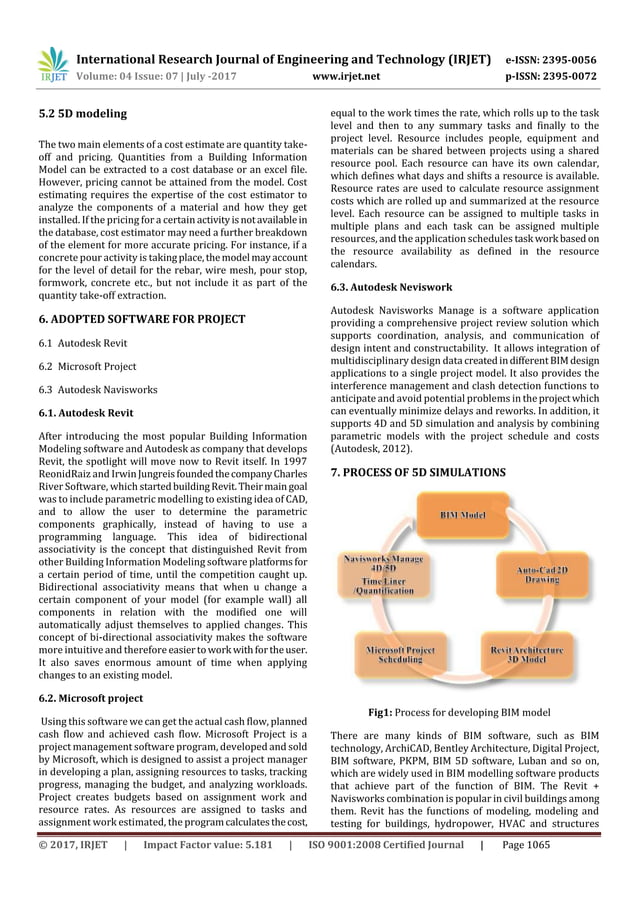 IRJET International Research Journal of Engineering and Technology (IRJET) e-ISSN: 2395-0056
Volume: 04 Issue: 07 | July -2017 www.irjet.net p-ISSN: 2395-0072

5.2 5D modeling

The two main elements of a cost estimate are quantity take-off and pricing. Quantities from a Building Information Model can be extracted to a cost database or an excel file. However, pricing cannot be attained from the model. Cost estimating requires the expertise of the cost estimator to analyze the components of a material and how they get installed. If the pricing for a certain activity is not available in the database, cost estimator may need a further breakdown of the element for more accurate pricing. For instance, if a concrete pour activity is taking place, the model may account for the level of detail for the rebar, wire mesh, pour stop, formwork, concrete etc., but not include it as part of the quantity take-off extraction.

6. ADOPTED SOFTWARE FOR PROJECT

6.1 Autodesk Revit

6.2 Microsoft Project

6.3 Autodesk Navisworks

6.1. Autodesk Revit

After introducing the most popular Building Information Modeling software and Autodesk as company that develops Revit, the spotlight will move now to Revit itself. In 1997 ReonidRaiz and Irwin Jungreis founded the company Charles River Software, which started building Revit. Their main goal was to include parametric modelling to existing idea of CAD, and to allow the user to determine the parametric components graphically, instead of having to use a programming language. This idea of bidirectional associativity is the concept that distinguished Revit from other Building Information Modeling software platforms for a certain period of time, until the competition caught up. Bidirectional associativity means that when u change a certain component of your model (for example wall) all components in relation with the modified one will automatically adjust themselves to applied changes. This concept of bi-directional associativity makes the software more intuitive and therefore easier to work with for the user. It also saves enormous amount of time when applying changes to an existing model.

6.2. Microsoft project

Using this software we can get the actual cash flow, planned cash flow and achieved cash flow. Microsoft Project is a project management software program, developed and sold by Microsoft, which is designed to assist a project manager in developing a plan, assigning resources to tasks, tracking progress, managing the budget, and analyzing workloads. Project creates budgets based on assignment work and resource rates. As resources are assigned to tasks and assignment work estimated, the program calculates the cost, equal to the work times the rate, which rolls up to the task level and then to any summary tasks and finally to the project level. Resource includes people, equipment and materials can be shared between projects using a shared resource pool. Each resource can have its own calendar, which defines what days and shifts a resource is available. Resource rates are used to calculate resource assignment costs which are rolled up and summarized at the resource level. Each resource can be assigned to multiple tasks in multiple plans and each task can be assigned multiple resources, and the application schedules task work based on the resource availability as defined in the resource calendars.

6.3. Autodesk Neviswork

Autodesk Navisworks Manage is a software application providing a comprehensive project review solution which supports coordination, analysis, and communication of design intent and constructability. It allows integration of multidisciplinary design data created in different BIM design applications to a single project model. It also provides the interference management and clash detection functions to anticipate and avoid potential problems in the project which can eventually minimize delays and reworks. In addition, it supports 4D and 5D simulation and analysis by combining parametric models with the project schedule and costs (Autodesk, 2012).

7. PROCESS OF 5D SIMULATIONS

BIM Model

Auto-Cad 2D Drawing

Revit Architecture 3D Model

Microsoft Project Scheduling

Navisworks Manage 4D/5D Time Liner /Quantification

Fig1: Process for developing BIM model

There are many kinds of BIM software, such as BIM technology, ArchiCAD, Bentley Architecture, Digital Project, BIM software, PKPM, BIM 5D software, Luban and so on, which are widely used in BIM modelling software products that achieve part of the function of BIM. The Revit + Navisworks combination is popular in civil buildings among them. Revit has the functions of modeling, modeling and testing for buildings, hydropower, HVAC and structures

© 2017, IRJET | Impact Factor value: 5.181 | ISO 9001:2008 Certified Journal | Page 1065